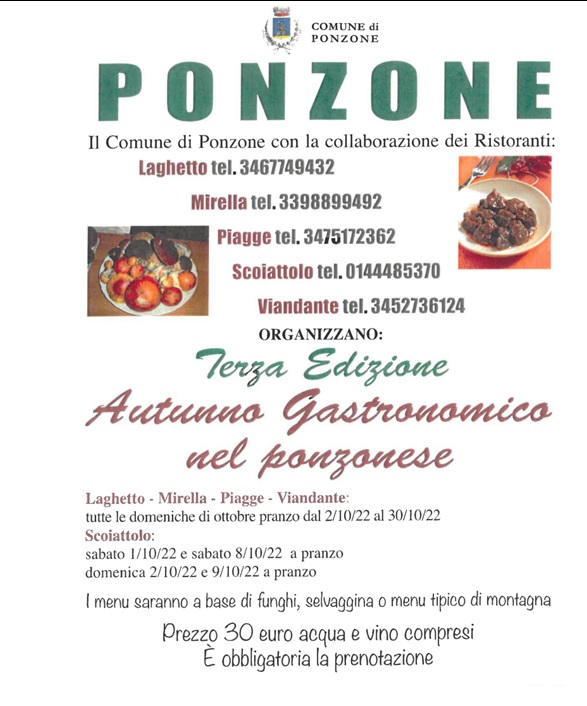 COMUNE di PONZONE

PONZONE

Il Comune di Ponzone con la collaborazione dei Ristoranti:

Laghetto tel. 3467749432

Mirella tel. 3398899492

Piagge tel. 3475172362

Scoiattolo tel. 0144485370

Viandante tel. 3452736124

ORGANIZZANO:

Terza Edizione

Autunno Gastronomico nel ponzonese

Laghetto - Mirella - Piagge - Viandante:
tutte le domeniche di ottobre pranzo dal 2/10/22 al 30/10/22

Scoiattolo:
sabato 1/10/22 e sabato 8/10/22 a pranzo
domenica 2/10/22 e 9/10/22 a pranzo

I menu saranno a base di funghi, selvaggina o menu tipico di montagna

Prezzo 30 euro acqua e vino compresi
È obbligatoria la prenotazione